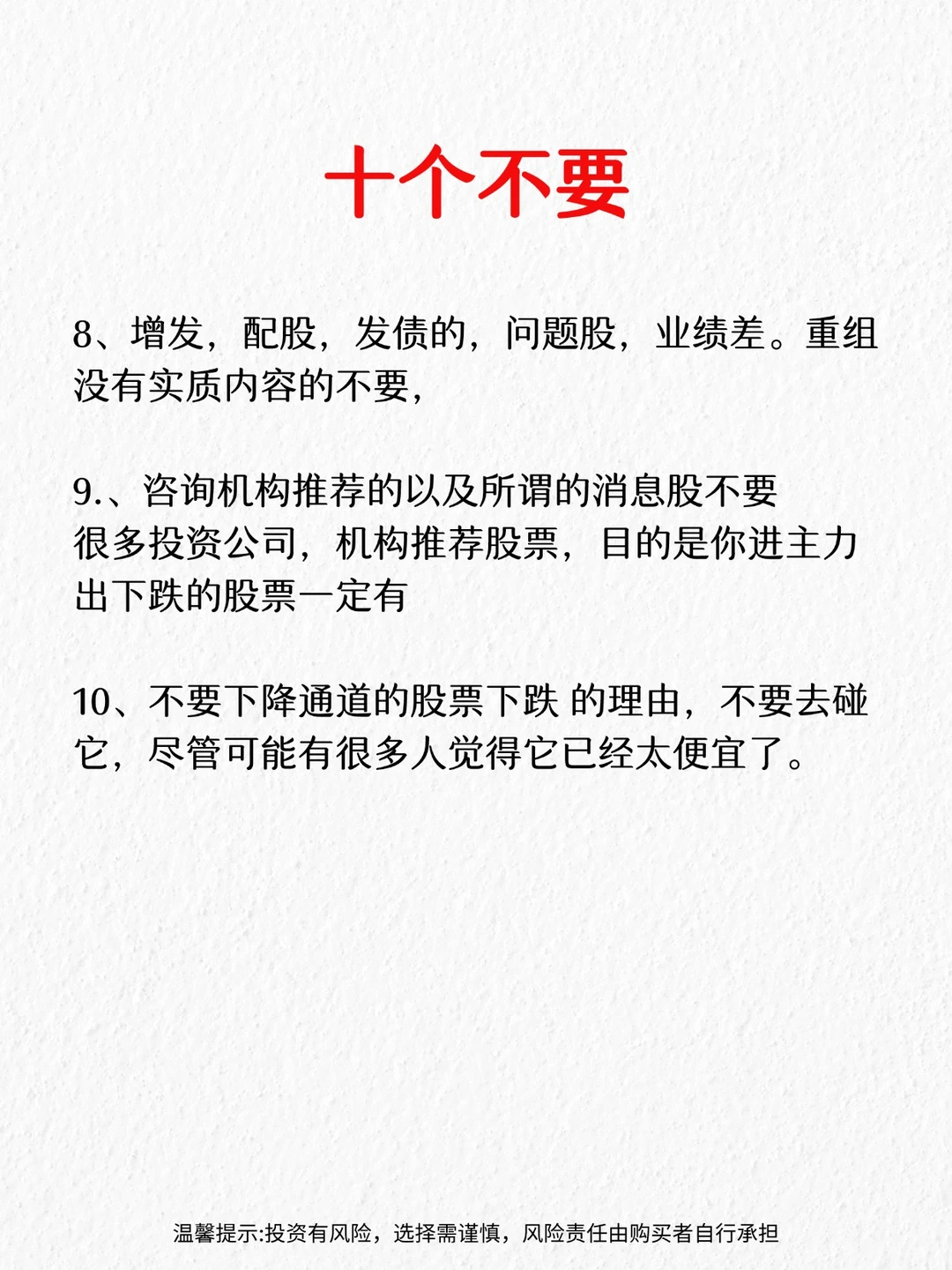 十个不要

8、增发，配股，发债的，问题股，业绩差。重组没有实质内容的不要，

9.、咨询机构推荐的以及所谓的消息股不要
很多投资公司，机构推荐股票，目的是你进主力出下跌的股票一定有

10、不要下降通道的股票下跌 的理由，不要去碰它，尽管可能有很多人觉得它已经太便宜了。

温馨提示:投资有风险，选择需谨慎，风险责任由购买者自行承担